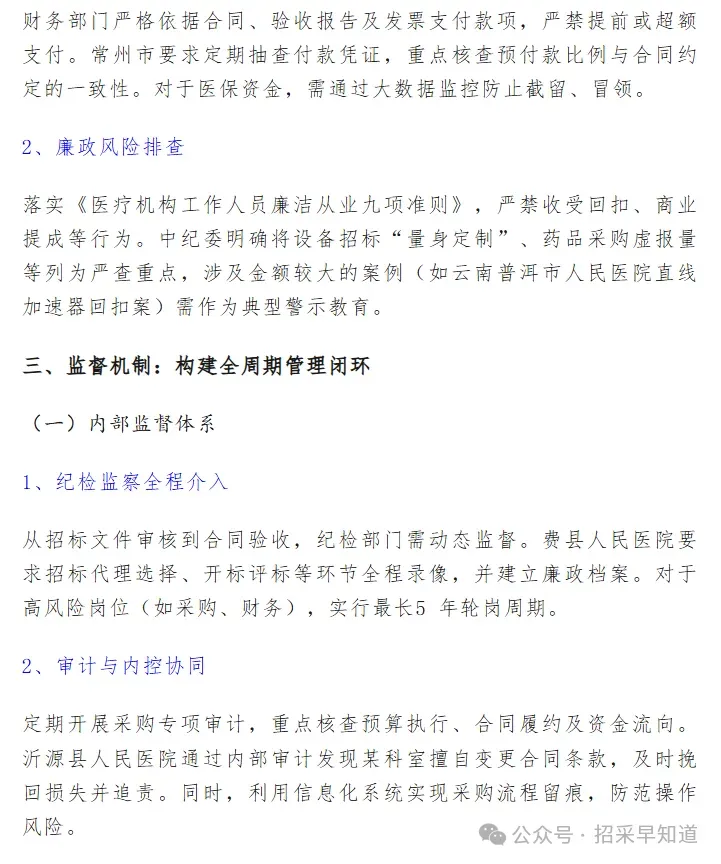 财务部门严格依据合同、验收报告及发票支付款项，严禁提前或超额支付。常州市要求定期抽查付款凭证，重点核查预付款比例与合同约定的一致性。对于医保资金，需通过大数据监控防止截留、冒领。

2、廉政风险排查

落实《医疗机构工作人员廉洁从业九项准则》，严禁收受回扣、商业提成等行为。中纪委明确将设备招标“量身定制”、药品采购虚报量等列为严查重点，涉及金额较大的案例（如云南普洱市人民医院直线加速器回扣案）需作为典型警示教育。

三、监督机制：构建全周期管理闭环

（一）内部监督体系

1、纪检监察全程介入

从招标文件审核到合同验收，纪检部门需动态监督。费县人民医院要求招标代理选择、开标评标等环节全程录像，并建立廉政档案。对于高风险岗位（如采购、财务），实行最长5 年轮岗周期。

2、审计与内控协同

定期开展采购专项审计，重点核查预算执行、合同履约及资金流向。沂源县人民医院通过内部审计发现某科室擅自变更合同条款，及时挽回损失并追责。同时，利用信息化系统实现采购流程留痕，防范操作风险。

公众号 · 招采早知道